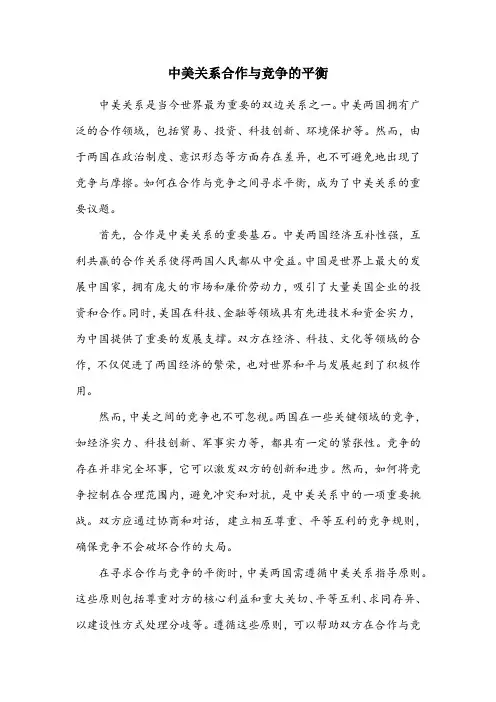 中美关系合作与竞争的平衡

中美关系是当今世界最为重要的双边关系之一。中美两国拥有广泛的合作领域，包括贸易、投资、科技创新、环境保护等。然而，由于两国在政治制度、意识形态等方面存在差异，也不可避免地出现了竞争与摩擦。如何在合作与竞争之间寻求平衡，成为了中美关系的重要议题。

首先，合作是中美关系的重要基石。中美两国经济互补性强，互利共赢的合作关系使得两国人民都从中受益。中国是世界上最大的发展中国家，拥有庞大的市场和廉价劳动力，吸引了大量美国企业的投资和合作。同时，美国在科技、金融等领域具有先进技术和资金实力，为中国提供了重要的发展支撑。双方在经济、科技、文化等领域的合作，不仅促进了两国经济的繁荣，也对世界和平与发展起到了积极作用。

然而，中美之间的竞争也不可忽视。两国在一些关键领域的竞争，如经济实力、科技创新、军事实力等，都具有一定的紧张性。竞争的存在并非完全坏事，它可以激发双方的创新和进步。然而，如何将竞争控制在合理范围内，避免冲突和对抗，是中美关系中的一项重要挑战。双方应通过协商和对话，建立相互尊重、平等互利的竞争规则，确保竞争不会破坏合作的大局。

在寻求合作与竞争的平衡时，中美两国需遵循中美关系指导原则。这些原则包括尊重对方的核心利益和重大关切、平等互利、求同存异、以建设性方式处理分歧等。遵循这些原则，可以帮助双方在合作与竞